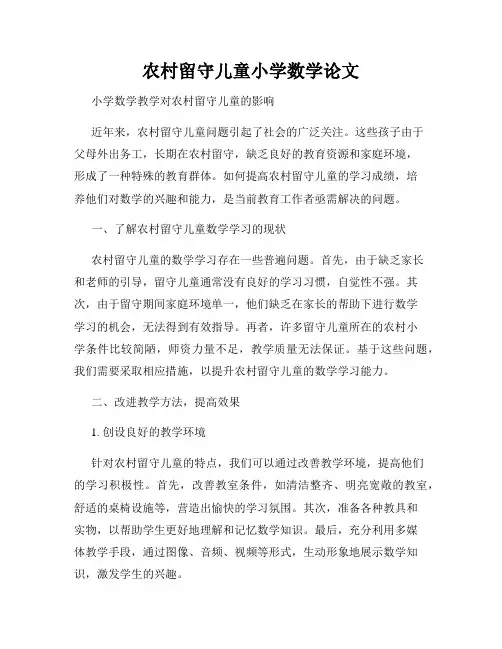 农村留守儿童小学数学论文

小学数学教学对农村留守儿童的影响

近年来，农村留守儿童问题引起了社会的广泛关注。这些孩子由于父母外出务工，长期在农村留守，缺乏良好的教育资源和家庭环境，形成了一种特殊的教育群体。如何提高农村留守儿童的学习成绩，培养他们对数学的兴趣和能力，是当前教育工作者亟需解决的问题。

一、了解农村留守儿童数学学习的现状

农村留守儿童的数学学习存在一些普遍问题。首先，由于缺乏家长和老师的引导，留守儿童通常没有良好的学习习惯，自觉性不强。其次，由于留守期间家庭环境单一，他们缺乏在家长的帮助下进行数学学习的机会，无法得到有效指导。再者，许多留守儿童所在的农村小学条件比较简陋，师资力量不足，教学质量无法保证。基于这些问题，我们需要采取相应措施，以提升农村留守儿童的数学学习能力。

二、改进教学方法，提高效果

1. 创设良好的教学环境

针对农村留守儿童的特点，我们可以通过改善教学环境，提高他们的学习积极性。首先，改善教室条件，如清洁整齐、明亮宽敞的教室，舒适的桌椅设施等，营造出愉快的学习氛围。其次，准备各种教具和实物，以帮助学生更好地理解和记忆数学知识。最后，充分利用多媒体教学手段，通过图像、音频、视频等形式，生动形象地展示数学知识，激发学生的兴趣。